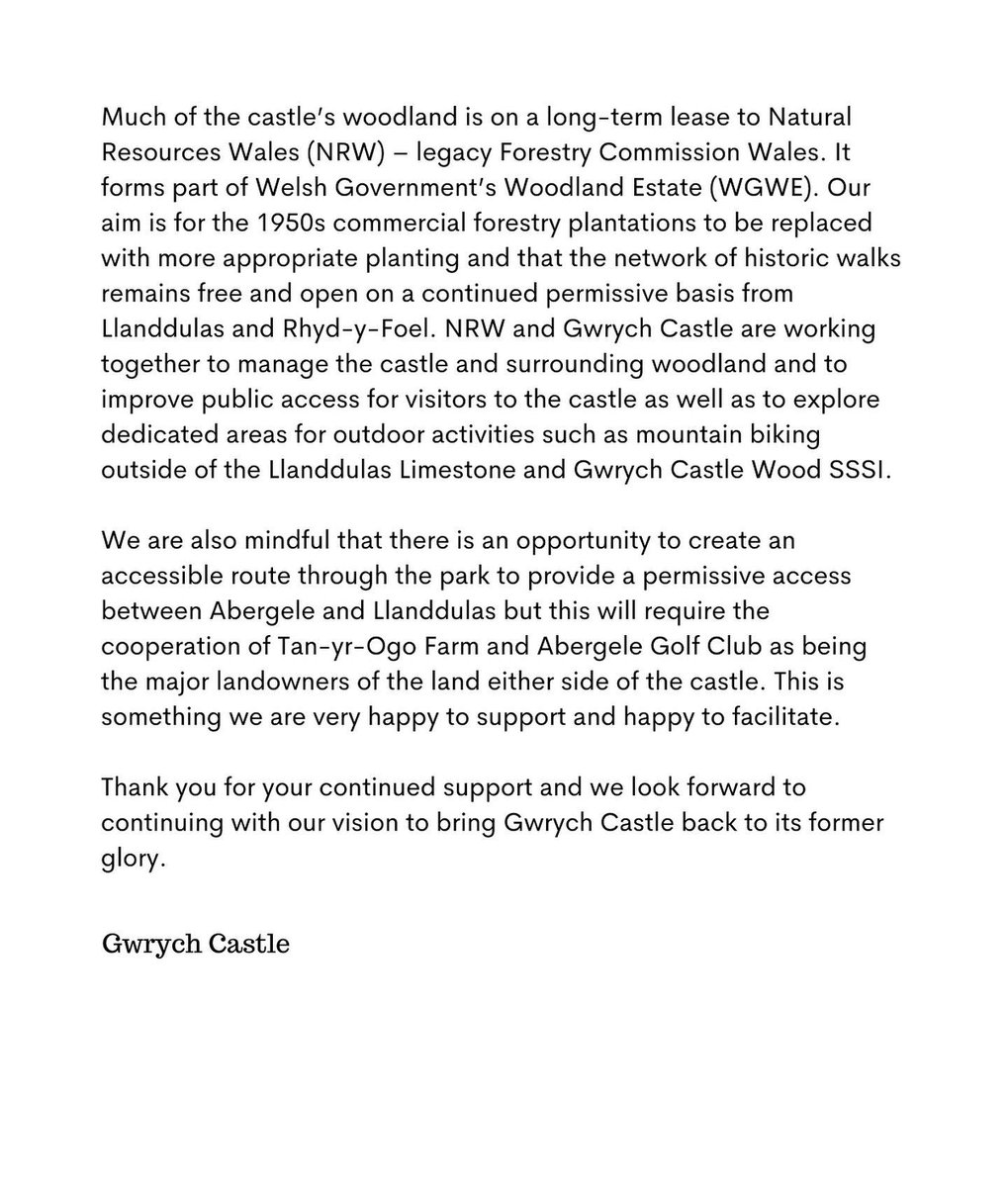 Much of the castle's woodland is on a long-term lease to Natural Resources Wales (NRW) – legacy Forestry Commission Wales. It forms part of Welsh Government's Woodland Estate (WGWE). Our aim is for the 1950s commercial forestry plantations to be replaced with more appropriate planting and that the network of historic walks remains free and open on a continued permissive basis from Llanddulas and Rhyd-y-Foel. NRW and Gwrych Castle are working together to manage the castle and surrounding woodland and to improve public access for visitors to the castle as well as to explore dedicated areas for outdoor activities such as mountain biking outside of the Llanddulas Limestone and Gwrych Castle Wood SSSI.

We are also mindful that there is an opportunity to create an accessible route through the park to provide a permissive access between Abergele and Llanddulas but this will require the cooperation of Tan-yr-Ogo Farm and Abergele Golf Club as being the major landowners of the land either side of the castle. This is something we are very happy to support and happy to facilitate.

Thank you for your continued support and we look forward to continuing with our vision to bring Gwrych Castle back to its former glory.

Gwrych Castle